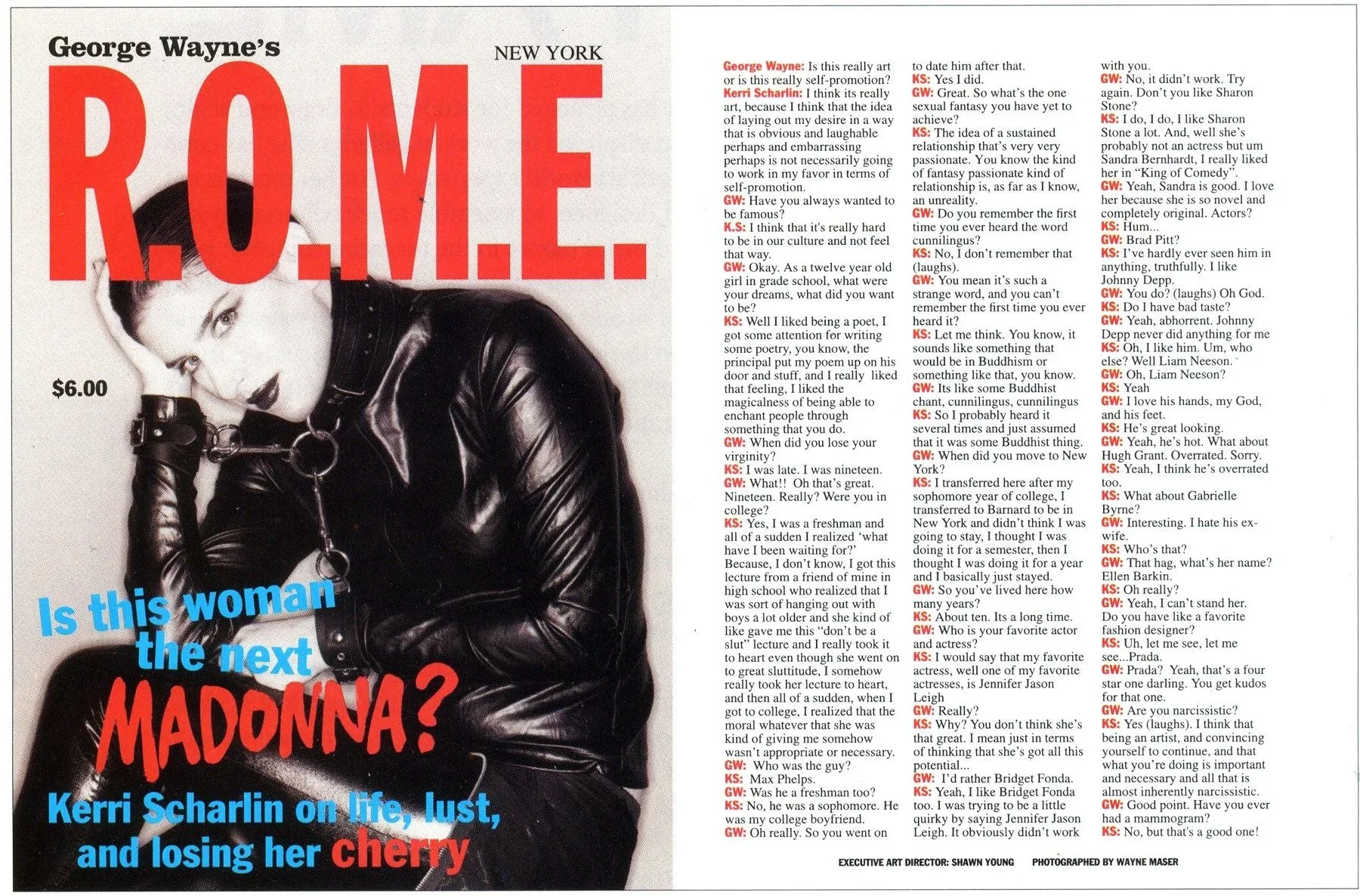 George Wayne's

NEW YORK

R.O.M.E.

$6.00

Is this woman the next MADONNA?

Kerri Scharlin on life, lust, and losing her cherry

George Wayne: Is this really art or is this really self-promotion?
Kerri Scharlin: I think its really art, because I think that the idea of laying out my desire in a way that is obvious and laughable perhaps and embarrassing perhaps is not necessarily going to work in my favor in terms of self-promotion.
GW: Have you always wanted to be famous?
K.S: I think that it's really hard to be in our culture and not feel that way.
GW: Okay. As a twelve year old girl in grade school, what were your dreams, what did you want to be?
KS: Well I liked being a poet, I got some attention for writing some poetry, you know, the principal put my poem up on his door and stuff, and I really liked that feeling, I liked the magicalness of being able to enchant people through something that you do.
GW: When did you lose your virginity?
KS: I was late. I was nineteen.
GW: What!! Oh that's great. Nineteen. Really? Were you in college?
KS: Yes, I was a freshman and all of a sudden I realized 'what have I been waiting for?' Because, I don't know, I got this lecture from a friend of mine in high school who realized that I was sort of hanging out with boys a lot older and she kind of like gave me this "don't be a slut" lecture and I really took it to heart even though she went on to great sluttitude, I somehow really took her lecture to heart, and then all of a sudden, when I got to college, I realized that the moral whatever that she was kind of giving me somehow wasn't appropriate or necessary.
GW: Who was the guy?
KS: Max Phelps.
GW: Was he a freshman too?
KS: No, he was a sophomore. He was my college boyfriend.
GW: Oh really. So you went on to date him after that.
KS: Yes I did.
GW: Great. So what's the one sexual fantasy you have yet to achieve?
KS: The idea of a sustained relationship that's very very passionate. You know the kind of fantasy passionate kind of relationship is, as far as I know, an unreality.
GW: Do you remember the first time you ever heard the word cunnilingus?
KS: No, I don't remember that (laughs).
GW: You mean it's such a strange word, and you can't remember the first time you ever heard it?
KS: Let me think. You know, it sounds like something that would be in Buddhism or something like that, you know.
GW: Its like some Buddhist chant, cunnilingus, cunnilingus
KS: So I probably heard it several times and just assumed that it was some Buddhist thing.
GW: When did you move to New York?
KS: I transferred here after my sophomore year of college, I transferred to Barnard to be in New York and didn't think I was going to stay, I thought I was doing it for a semester, then I thought I was doing it for a year and I basically just stayed.
GW: So you've lived here how many years?
KS: About ten. Its a long time.
GW: Who is your favorite actor and actress?
KS: I would say that my favorite actress, well one of my favorite actresses, is Jennifer Jason Leigh
GW: Really?
KS: Why? You don't think she's that great. I mean just in terms of thinking that she's got all this potential...
GW: I'd rather Bridget Fonda.
KS: Yeah, I like Bridget Fonda too. I was trying to be a little quirky by saying Jennifer Jason Leigh. It obviously didn't work with you.
GW: No, it didn't work. Try again. Don't you like Sharon Stone?
KS: I do, I do, I like Sharon Stone a lot. And, well she's probably not an actress but um Sandra Bernhardt, I really liked her in "King of Comedy".
GW: Yeah, Sandra is good. I love her because she is so novel and completely original. Actors?
KS: Hum...
GW: Brad Pitt?
KS: I've hardly ever seen him in anything, truthfully. I like Johnny Depp.
GW: You do? (laughs) Oh God.
KS: Do I have bad taste?
GW: Yeah, abhorrent. Johnny Depp never did anything for me
KS: Oh, I like him. Um, who else? Well Liam Neeson.
GW: Oh, Liam Neeson?
KS: Yeah
GW: I love his hands, my God, and his feet.
KS: He's great looking.
GW: Yeah, he's hot. What about Hugh Grant. Overrated. Sorry.
KS: Yeah, I think he's overrated too.
KS: What about Gabrielle Byrne?
GW: Interesting. I hate his ex-wife.
KS: Who's that?
GW: That hag, what's her name? Ellen Barkin.
KS: Oh really?
GW: Yeah, I can't stand her. Do you have like a favorite fashion designer?
KS: Uh, let me see, let me see...Prada.
GW: Prada? Yeah, that's a four star one darling. You get kudos for that one.
GW: Are you narcissistic?
KS: Yes (laughs). I think that being an artist, and convincing yourself to continue, and that what you're doing is important and necessary and all that is almost inherently narcissistic.
GW: Good point. Have you ever had a mammogram?
KS: No, but that's a good one!

EXECUTIVE ART DIRECTOR: SHAWN YOUNG PHOTOGRAPHED BY WAYNE MASER